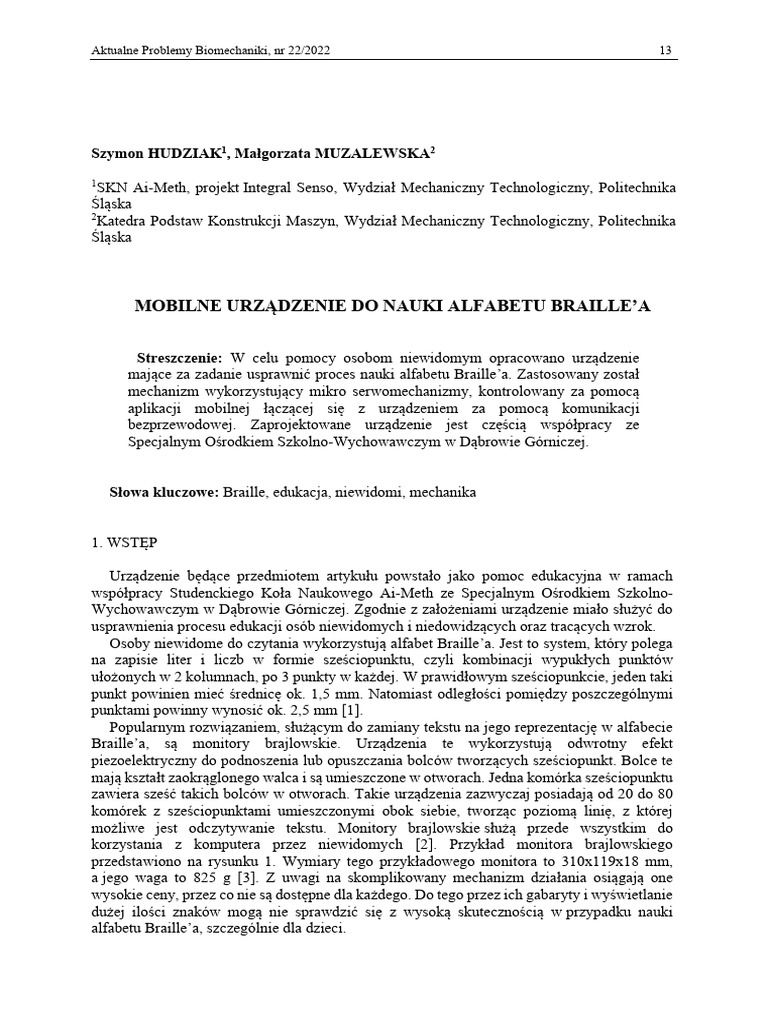 Aktualne Problemy Biomechaniki, nr 22/2022 13

Szymon HUDZIAK$^{1}$, Małgorzata MUZALEWSKA$^{2}$

$^{1}$SKN Ai-Meth, projekt Integral Senso, Wydział Mechaniczny Technologiczny, Politechnika Śląska
$^{2}$Katedra Podstaw Konstrukcji Maszyn, Wydział Mechaniczny Technologiczny, Politechnika Śląska

MOBILNE URZĄDZENIE DO NAUKI ALFABETU BRAILLE'A

Streszczenie: W celu pomocy osobom niewidomym opracowano urządzenie mające za zadanie usprawnić proces nauki alfabetu Braille'a. Zastosowany został mechanizm wykorzystujący mikro serwomechanizmy, kontrolowany za pomocą aplikacji mobilnej łączącej się z urządzeniem za pomocą komunikacji bezprzewodowej. Zaprojektowane urządzenie jest częścią współpracy ze Specjalnym Ośrodkiem Szkolno-Wychowawczym w Dąbrowie Górniczej.

Słowa kluczowe: Braille, edukacja, niewidomi, mechanika

1. WSTĘP

Urządzenie będące przedmiotem artykułu powstało jako pomoc edukacyjna w ramach współpracy Studenckiego Koła Naukowego Ai-Meth ze Specjalnym Ośrodkiem Szkolno-Wychowawczym w Dąbrowie Górniczej. Zgodnie z założeniami urządzenie miało służyć do usprawnienia procesu edukacji osób niewidomych i niedowidzących oraz tracących wzrok.

Osoby niewidome do czytania wykorzystują alfabet Braille'a. Jest to system, który polega na zapisie liter i liczb w formie sześciopunktu, czyli kombinacji wypukłych punktów ułożonych w 2 kolumnach, po 3 punkty w każdej. W prawidłowym sześciopunkcie, jeden taki punkt powinien mieć średnicę ok. 1,5 mm. Natomiast odległości pomiędzy poszczególnymi punktami powinny wynosić ok. 2,5 mm [1].

Popularnym rozwiązaniem, służącym do zamiany tekstu na jego reprezentację w alfabecie Braille'a, są monitory brajlowskie. Urządzenia te wykorzystują odwrotny efekt piezoelektryczny do podnoszenia lub opuszczania bolców tworzących sześciopunkt. Bolce te mają kształt zaokrąglonego walca i są umieszczone w otworach. Jedna komórka sześciopunktu zawiera sześć takich bolców w otworach. Takie urządzenia zazwyczaj posiadają od 20 do 80 komórek z sześciopunktami umieszczonymi obok siebie, tworząc poziomą linię, z której możliwe jest odczytywanie tekstu. Monitory brajlowskie służą przede wszystkim do korzystania z komputera przez niewidomych [2]. Przykład monitora brajlowskiego przedstawiono na rysunku 1. Wymiary tego przykładowego monitora to 310x119x18 mm, a jego waga to 825 g [3]. Z uwagi na skomplikowany mechanizm działania osiągają one wysokie ceny, przez co nie są dostępne dla każdego. Do tego przez ich gabaryty i wyświetlanie dużej ilości znaków mogą nie sprawdzić się z wysoką skutecznością w przypadku nauki alfabetu Braille'a, szczególnie dla dzieci.